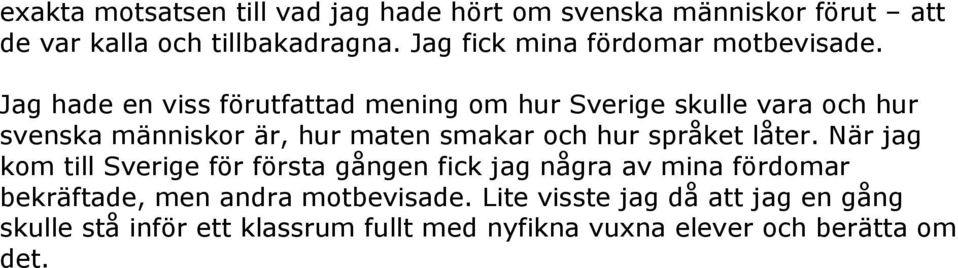 exakta motsatsen till vad jag hade hört om svenska människor förut – att de var kalla och tillbakadragna. Jag fick mina fördomar motbevisade.

Jag hade en viss förutfattad mening om hur Sverige skulle vara och hur svenska människor är, hur maten smakar och hur språket låter. När jag kom till Sverige för första gången fick jag några av mina fördomar bekräftade, men andra motbevisade. Lite visste jag då att jag en gång skulle stå inför ett klassrum fullt med nyfikna vuxna elever och berätta om det.